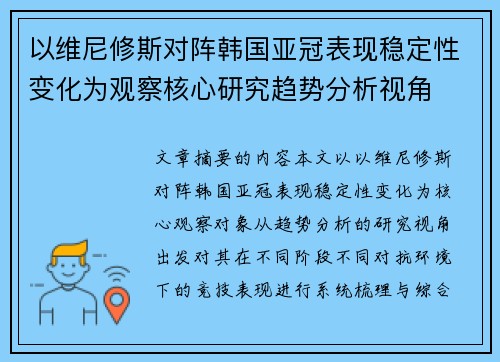 以维尼修斯对阵韩国亚冠表现稳定性变化为观察核心研究趋势分析视角

文章摘要的内容本文以以维尼修斯对阵韩国亚冠表现稳定性变化为核心观察对象从趋势分析的研究视角出发对其在不同阶段不同对抗环境下的竞技表现进行系统梳理与综合